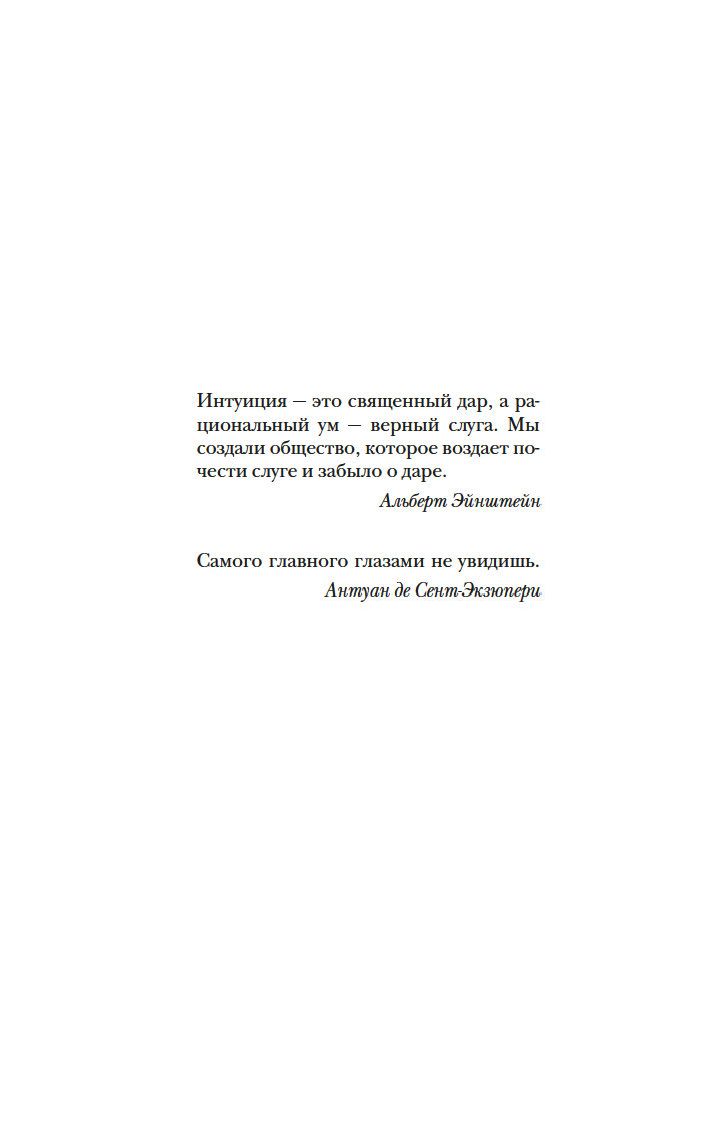 Интуиция — это священный дар, а рациональный ум — верный слуга. Мы создали общество, которое воздает почести слуге и забыло о даре.

Альберт Эйнштейн

Самого главного глазами не увидишь.

Антуан де Сент-Экзюпери